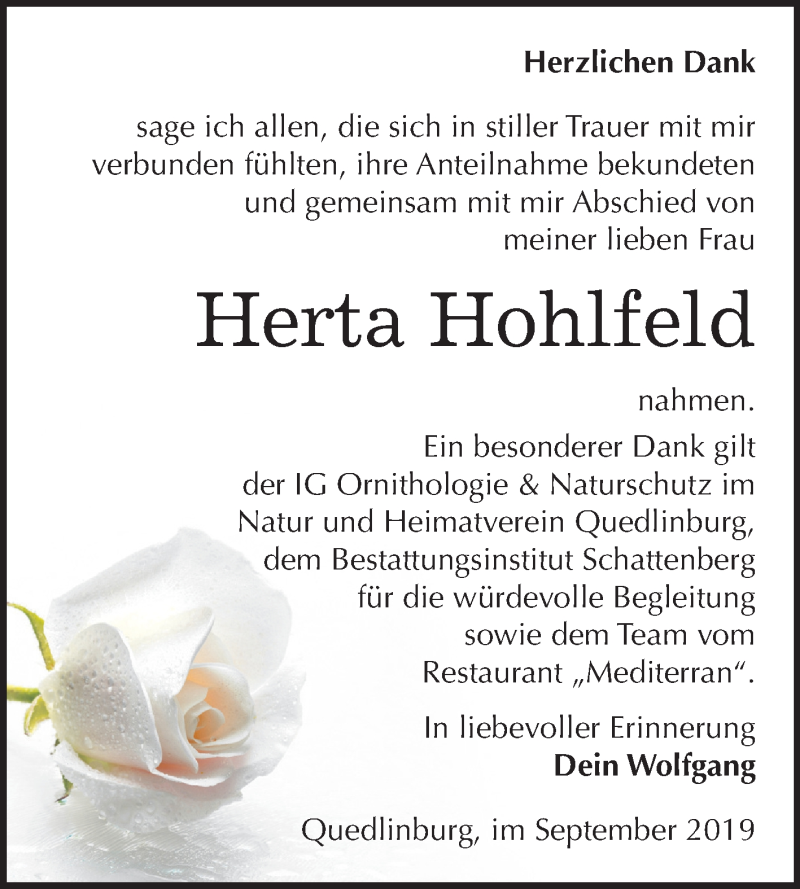 Herzlichen Dank

sage ich allen, die sich in stiller Trauer mit mir verbunden fühlten, ihre Anteilnahme bekundeten und gemeinsam mit mir Abschied von meiner lieben Frau

Herta Hohlfeld

nahmen.

Ein besonderer Dank gilt der IG Ornithologie & Naturschutz im Natur und Heimatverein Quedlinburg, dem Bestattungsinstitut Schattenberg für die würdevolle Begleitung sowie dem Team vom Restaurant „Mediterran“.

In liebevoller Erinnerung
Dein Wolfgang

Quedlinburg, im September 2019